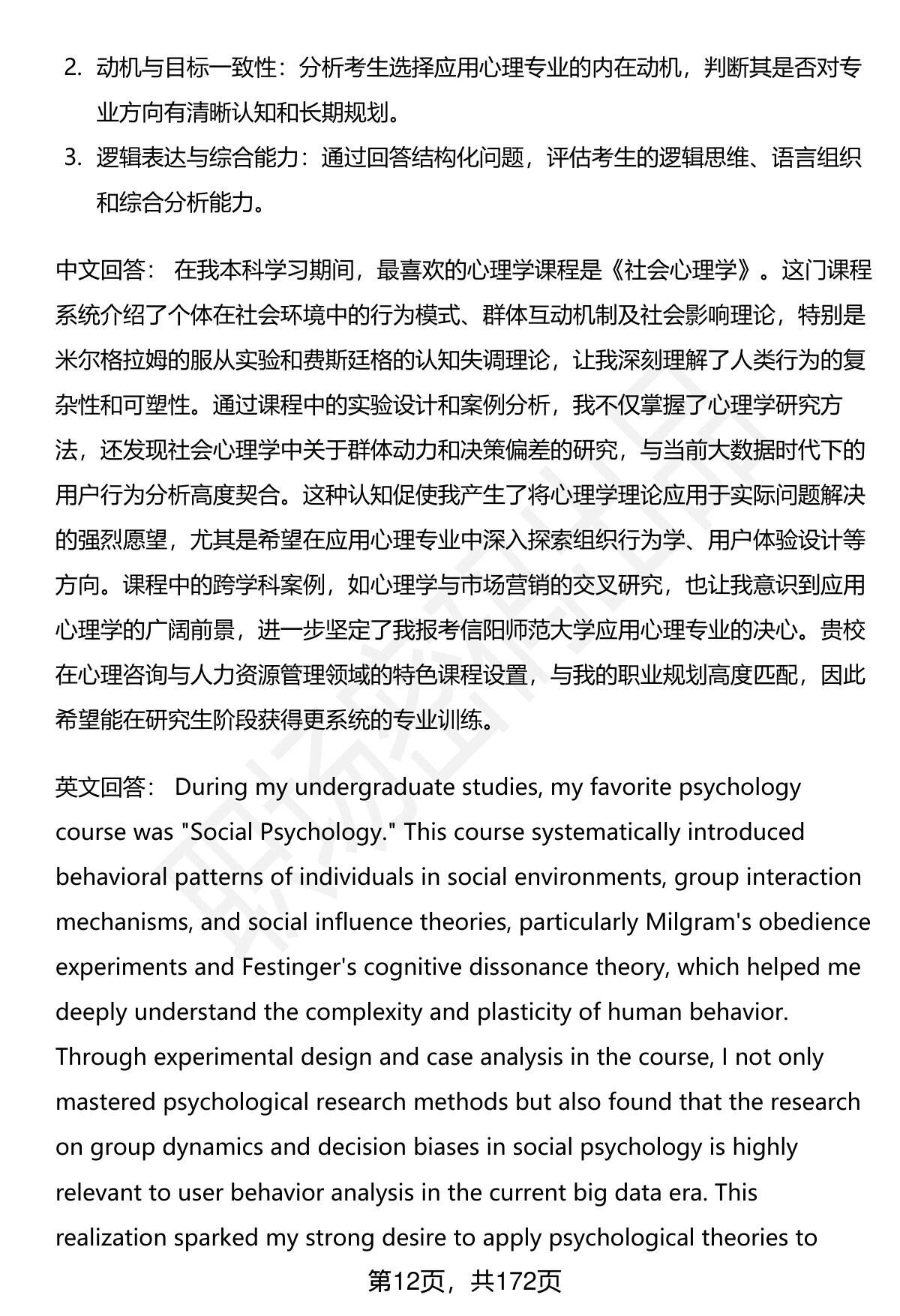 2. 动机与目标一致性：分析考生选择应用心理专业的内在动机，判断其是否对专业方向有清晰认知和长期规划。

3. 逻辑表达与综合能力：通过回答结构化问题，评估考生的逻辑思维、语言组织和综合分析能力。

中文回答： 在我本科学习期间，最喜欢的心理学课程是《社会心理学》。这门课程系统介绍了个体在社会环境中的行为模式、群体互动机制及社会影响理论，特别是米尔格拉姆的服从实验和费斯廷格的认知失调理论，让我深刻理解了人类行为的复杂性和可塑性。通过课程中的实验设计和案例分析，我不仅掌握了心理学研究方法，还发现社会心理学中关于群体动力和决策偏差的研究，与当前大数据时代下的用户行为分析高度契合。这种认知促使我产生了将心理学理论应用于实际问题解决的强烈愿望，尤其是希望在应用心理专业中深入探索组织行为学、用户体验设计等方向。课程中的跨学科案例，如心理学与市场营销的交叉研究，也让我意识到应用心理学的广阔前景，进一步坚定了我报考信阳师范大学应用心理专业的决心。贵校在心理咨询与人力资源管理领域的特色课程设置，与我的职业规划高度匹配，因此希望能在研究生阶段获得更系统的专业训练。

英文回答： During my undergraduate studies, my favorite psychology course was "Social Psychology." This course systematically introduced behavioral patterns of individuals in social environments, group interaction mechanisms, and social influence theories, particularly Milgram's obedience experiments and Festinger's cognitive dissonance theory, which helped me deeply understand the complexity and plasticity of human behavior. Through experimental design and case analysis in the course, I not only mastered psychological research methods but also found that the research on group dynamics and decision biases in social psychology is highly relevant to user behavior analysis in the current big data era. This realization sparked my strong desire to apply psychological theories to

第12页，共172页